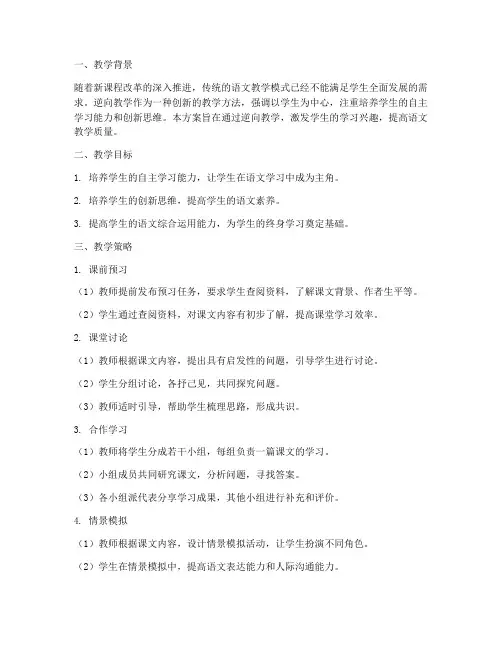 一、教学背景

随着新课程改革的深入推进，传统的语文教学模式已经不能满足学生全面发展的需求。逆向教学作为一种创新的教学方法，强调以学生为中心，注重培养学生的自主学习能力和创新思维。本方案旨在通过逆向教学，激发学生的学习兴趣，提高语文教学质量。

二、教学目标

1. 培养学生的自主学习能力，让学生在语文学习中成为主角。

2. 培养学生的创新思维，提高学生的语文素养。

3. 提高学生的语文综合运用能力，为学生的终身学习奠定基础。

三、教学策略

1. 课前预习

（1）教师提前发布预习任务，要求学生查阅资料，了解课文背景、作者生平等。

（2）学生通过查阅资料，对课文内容有初步了解，提高课堂学习效率。

2. 课堂讨论

（1）教师根据课文内容，提出具有启发性的问题，引导学生进行讨论。

（2）学生分组讨论，各抒己见，共同探究问题。

（3）教师适时引导，帮助学生梳理思路，形成共识。

3. 合作学习

（1）教师将学生分成若干小组，每组负责一篇课文的学习。

（2）小组成员共同研究课文，分析问题，寻找答案。

（3）各小组派代表分享学习成果，其他小组进行补充和评价。

4. 情景模拟

（1）教师根据课文内容，设计情景模拟活动，让学生扮演不同角色。

（2）学生在情景模拟中，提高语文表达能力和人际沟通能力。